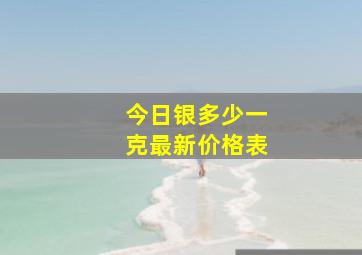 今日银多少一克最新价格表